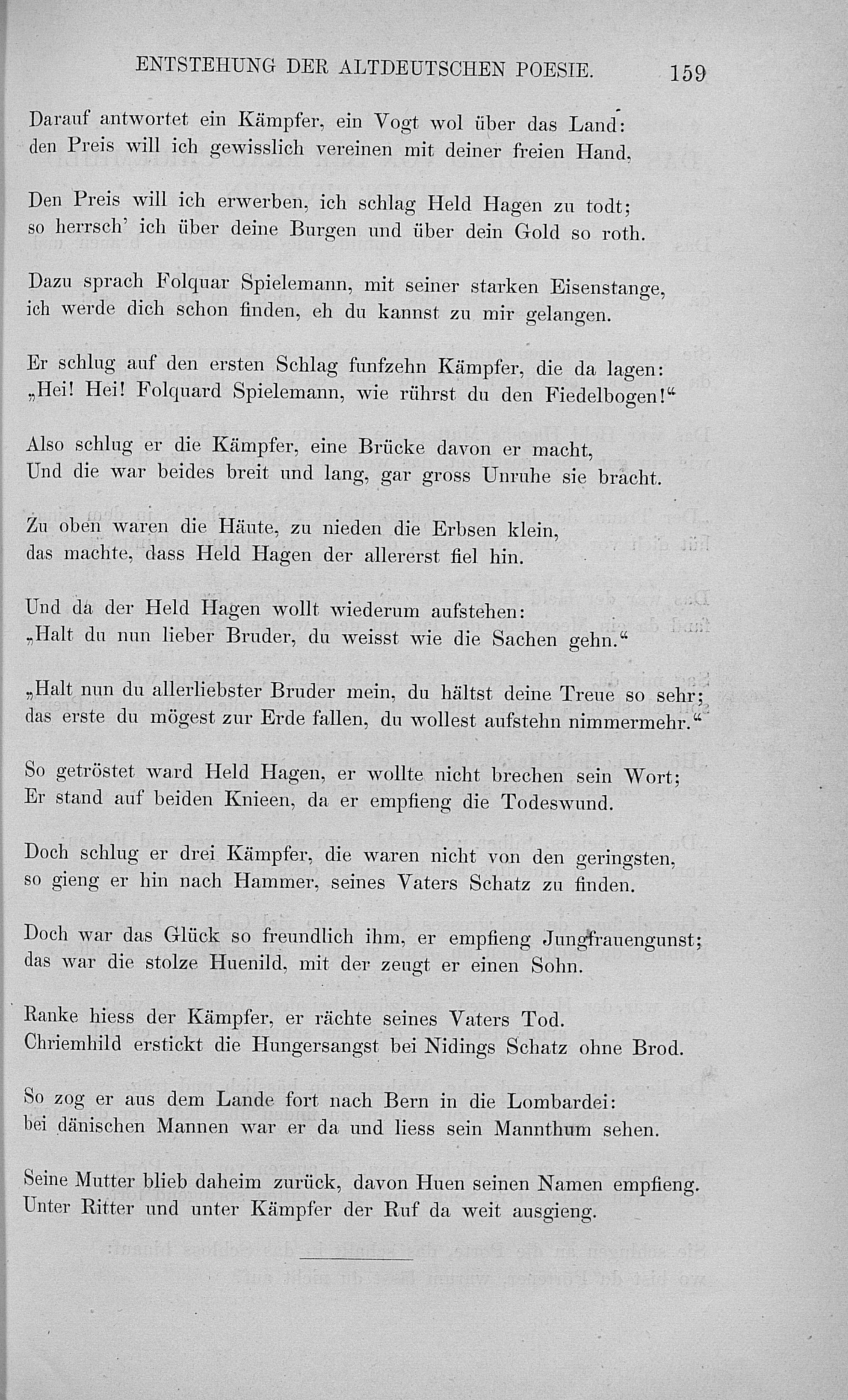 ENTSTEHUNG DER ALTDEUTSCHEN POESIE. 159

Darauf antwortet ein Kämpfer, ein Vogt wol über das Land:
den Preis will ich gewisslich vereinen mit deiner freien Hand,

Den Preis will ich erwerben, ich schlag Held Hagen zu todt;
so herrsch' ich über deine Burgen und über dein Gold so roth.

Dazu sprach Folquar Spielemann, mit seiner starken Eisenstange,
ich werde dich schon finden, eh du kannst zu mir gelangen.

Er schlug auf den ersten Schlag funfzehn Kämpfer, die da lagen:
„Hei! Hei! Folquard Spielemann, wie rührst du den Fiedelbogen!“

Also schlug er die Kämpfer, eine Brücke davon er macht,
Und die war beides breit und lang, gar gross Unruhe sie bracht.

Zu oben waren die Häute, zu nieden die Erbsen klein,
das machte, dass Held Hagen der allererst fiel hin.

Und da der Held Hagen wollt wiederum aufstehen:
„Halt du nun lieber Bruder, du weisst wie die Sachen gehn.“

„Halt nun du allerliebster Bruder mein, du hältst deine Treue so sehr;
das erste du mögest zur Erde fallen, du wollest aufstehn nimmermehr.“

So getröstet ward Held Hagen, er wollte nicht brechen sein Wort;
Er stand auf beiden Knieen, da er empfieng die Todeswund.

Doch schlug er drei Kämpfer, die waren nicht von den geringsten,
so gieng er hin nach Hammer, seines Vaters Schatz zu finden.

Doch war das Glück so freundlich ihm, er empfieng Jungfrauengunst;
das war die stolze Huenild, mit der zeugt er einen Sohn.

Ranke hiess der Kämpfer, er rächte seines Vaters Tod.
Chriemhild erstickt die Hungersangst bei Nidings Schatz ohne Brod.

So zog er aus dem Lande fort nach Bern in die Lombardei:
bei dänischen Mannen war er da und liess sein Mannthum sehen.

Seine Mutter blieb daheim zurück, davon Huen seinen Namen empfieng.
Unter Ritter und unter Kämpfer der Ruf da weit ausgieng.